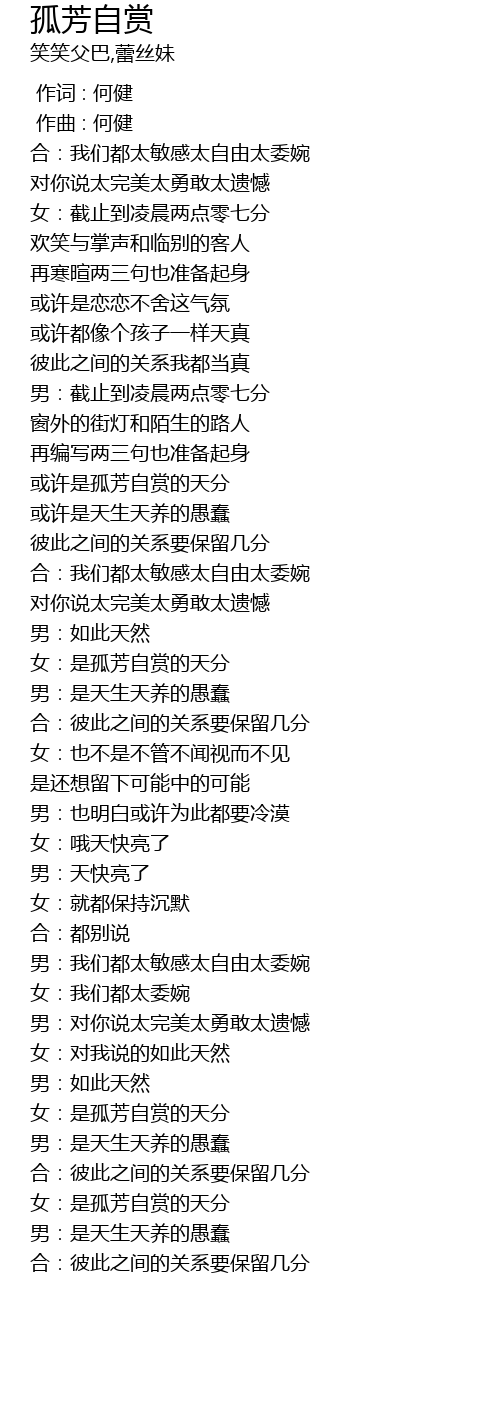 孤芳自赏
笑笑父巴,蕾丝妹

作词 : 何健
作曲 : 何健
合：我们都太敏感太自由太委婉
对你说太完美太勇敢太遗憾
女：截止到凌晨两点零七分
欢笑与掌声和临别的客人
再寒暄两三句也准备起身
或许是恋恋不舍这气氛
或许都像个孩子一样天真
彼此之间的关系我都当真
男：截止到凌晨两点零七分
窗外的街灯和陌生的路人
再编写两三句也准备起身
或许是孤芳自赏的天分
或许是天生天养的愚蠢
彼此之间的关系要保留几分
合：我们都太敏感太自由太委婉
对你说太完美太勇敢太遗憾
男：如此天然
女：是孤芳自赏的天分
男：是天生天养的愚蠢
合：彼此之间的关系要保留几分
女：也不是不管不闻视而不见
是还想留下可能中的可能
男：也明白或许为此都要冷漠
女：哦天快亮了
男：天快亮了
女：就都保持沉默
合：都别说
男：我们都太敏感太自由太委婉
女：我们都太委婉
男：对你说太完美太勇敢太遗憾
女：对我说的如此天然
男：如此天然
女：是孤芳自赏的天分
男：是天生天养的愚蠢
合：彼此之间的关系要保留几分
女：是孤芳自赏的天分
男：是天生天养的愚蠢
合：彼此之间的关系要保留几分